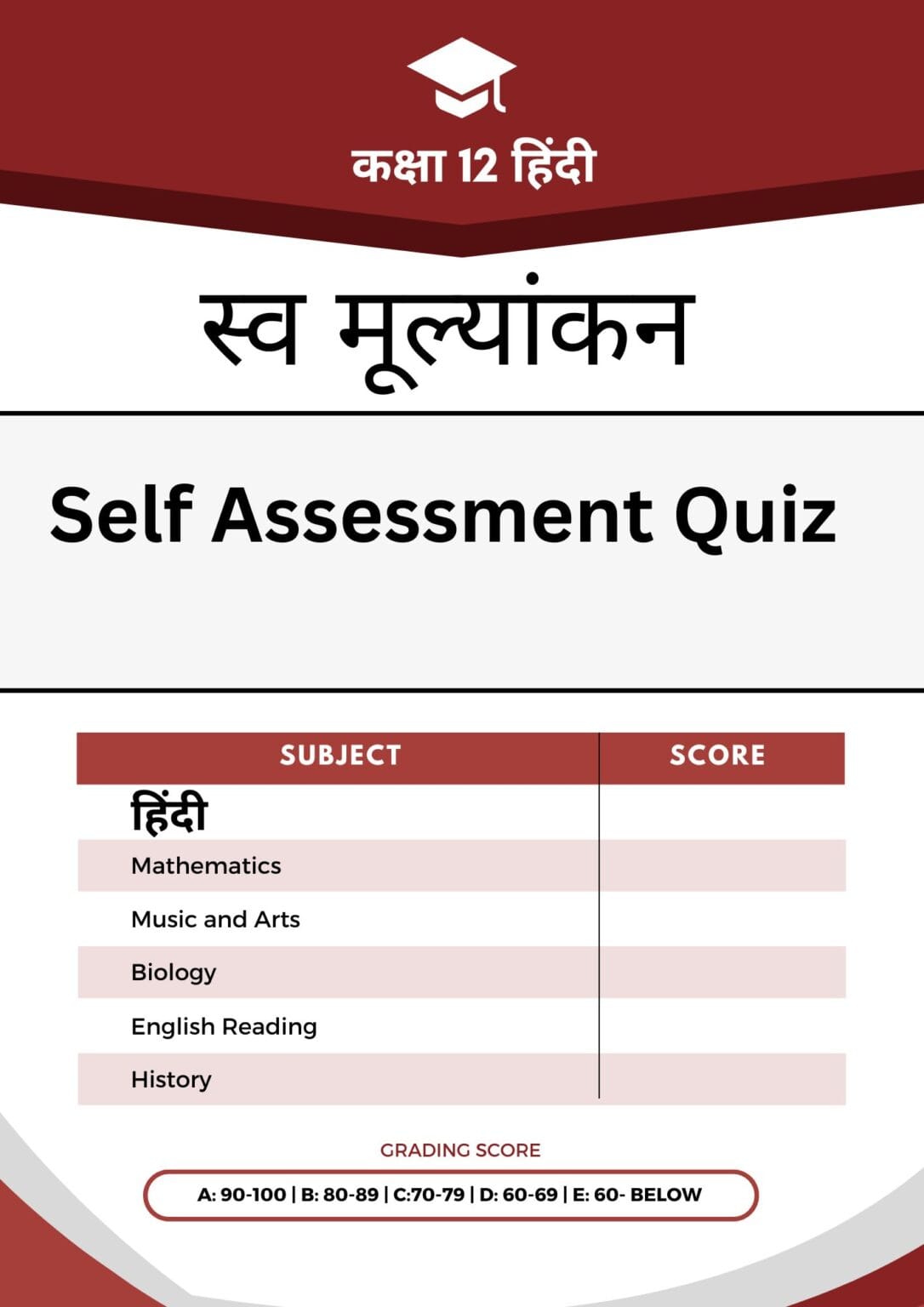 कक्षा 12 हिंदी

स्व मूल्यांकन

Self Assessment Quiz

| SUBJECT | SCORE |
|---|---|
| हिंदी | |
| Mathematics | |
| Music and Arts | |
| Biology | |
| English Reading | |
| History | |

GRADING SCORE

A: 90-100 | B: 80-89 | C:70-79 | D: 60-69 | E: 60- BELOW